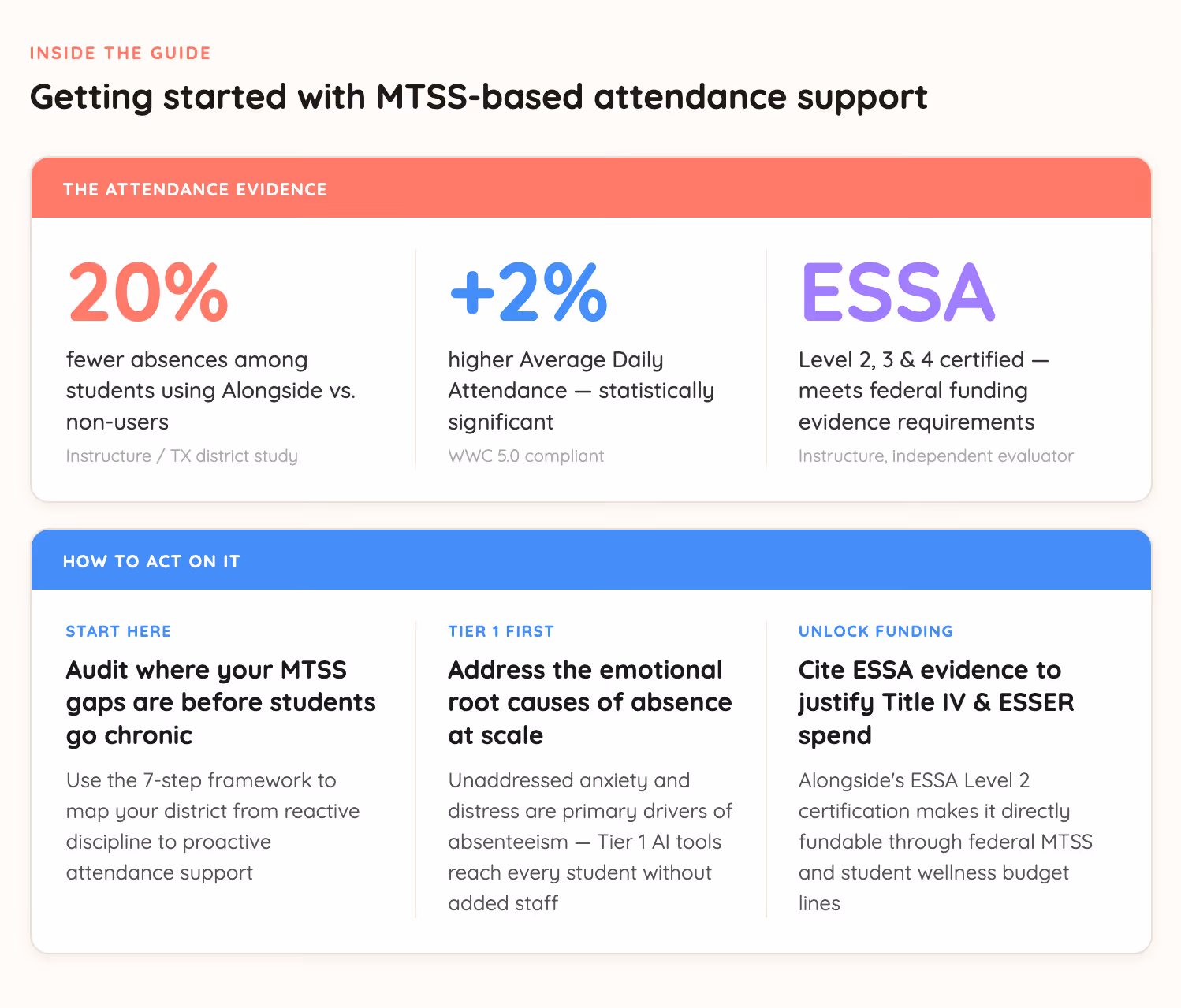 INSIDE THE GUIDE

Getting started with MTSS-based attendance support

THE ATTENDANCE EVIDENCE

20%

fewer absences among students using Alongside vs. non-users

Instructure / TX district study

+2%

higher Average Daily Attendance — statistically significant

WWC 5.0 compliant

ESSA

Level 2, 3 & 4 certified — meets federal funding evidence requirements

Instructure, independent evaluator

HOW TO ACT ON IT

START HERE

Audit where your MTSS gaps are before students go chronic

Use the 7-step framework to map your district from reactive discipline to proactive attendance support

TIER 1 FIRST

Address the emotional root causes of absence at scale

Unaddressed anxiety and distress are primary drivers of absenteeism — Tier 1 AI tools reach every student without added staff

UNLOCK FUNDING

Cite ESSA evidence to justify Title IV & ESSER spend

Alongside's ESSA Level 2 certification makes it directly fundable through federal MTSS and student wellness budget lines